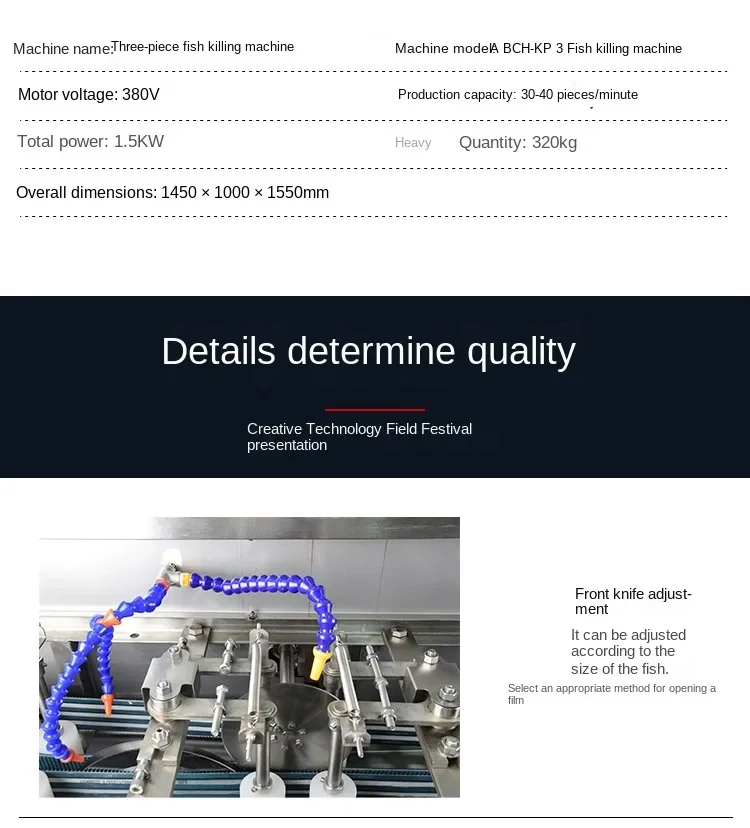 Machine name:Three-piece fish killing machine

Machine modelA BCH-KP 3 Fish killing machine

Motor voltage: 380V

Production capacity: 30-40 pieces/minute

Total power: 1.5KW

Heavy Quantity: 320kg

Overall dimensions: 1450 × 1000 × 1550mm

Details determine quality

Creative Technology Field Festival presentation

Front knife adjustment

It can be adjusted according to the size of the fish.

Select an appropriate method for opening a film